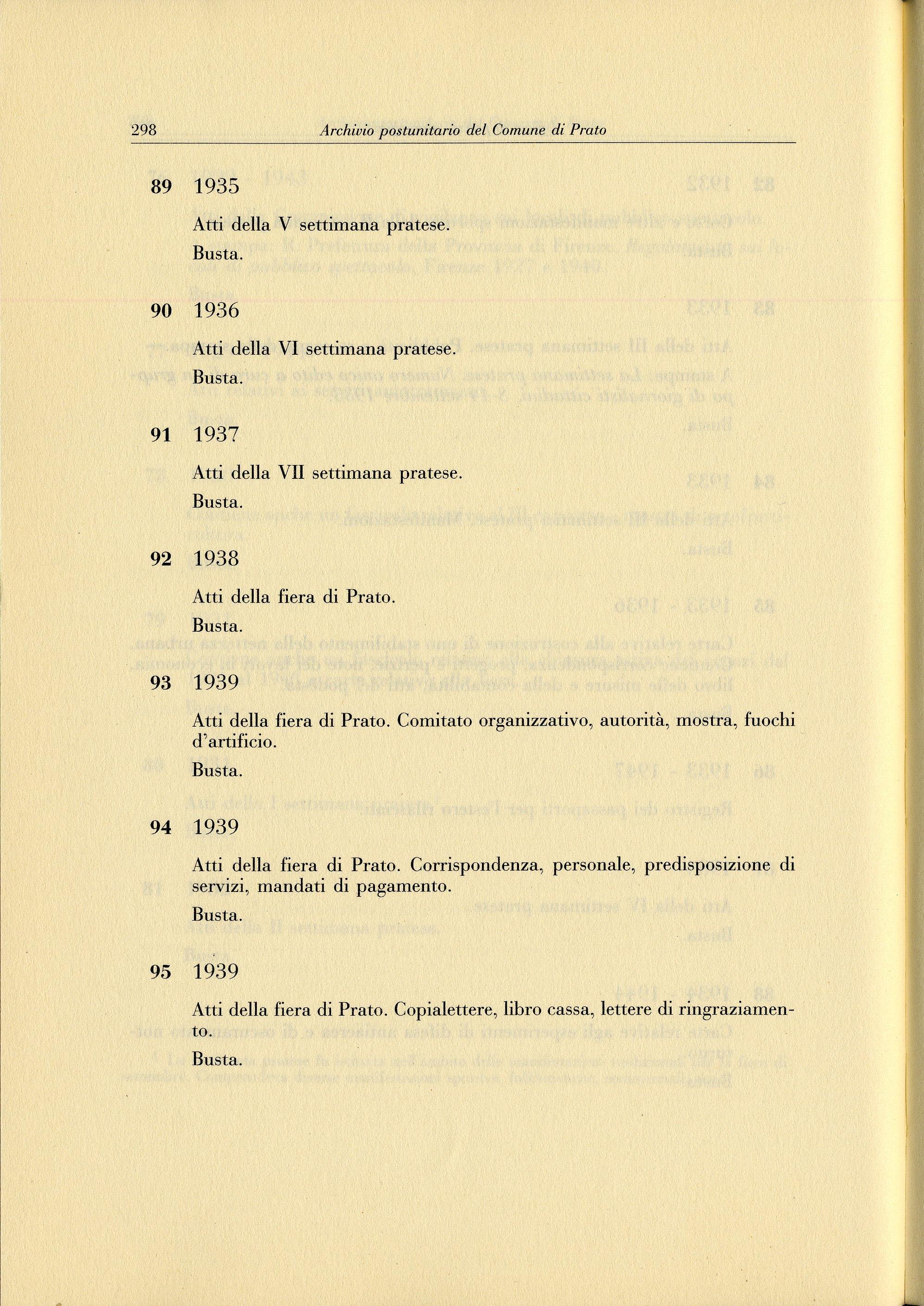 298 Archivio postunitario del Comune di Prato

89 1935

Atti della V settimana pratese.

Busta.

90 1936

Atti della VI settimana pratese.

Busta.

91 1937

Atti della VII settimana pratese.

Busta.

92 1938

Atti della fiera di Prato.

Busta.

93 1939

Atti della fiera di Prato. Comitato organizzativo, autorità, mostra, fuochi d'artificio.

Busta.

94 1939

Atti della fiera di Prato. Corrispondenza, personale, predisposizione di servizi, mandati di pagamento.

Busta.

95 1939

Atti della fiera di Prato. Copialettere, libro cassa, lettere di ringraziamento.

Busta.